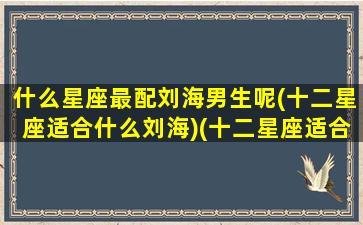 什么星座最配刘海男生呢(十二星座适合什么刘海)(十二星座适合